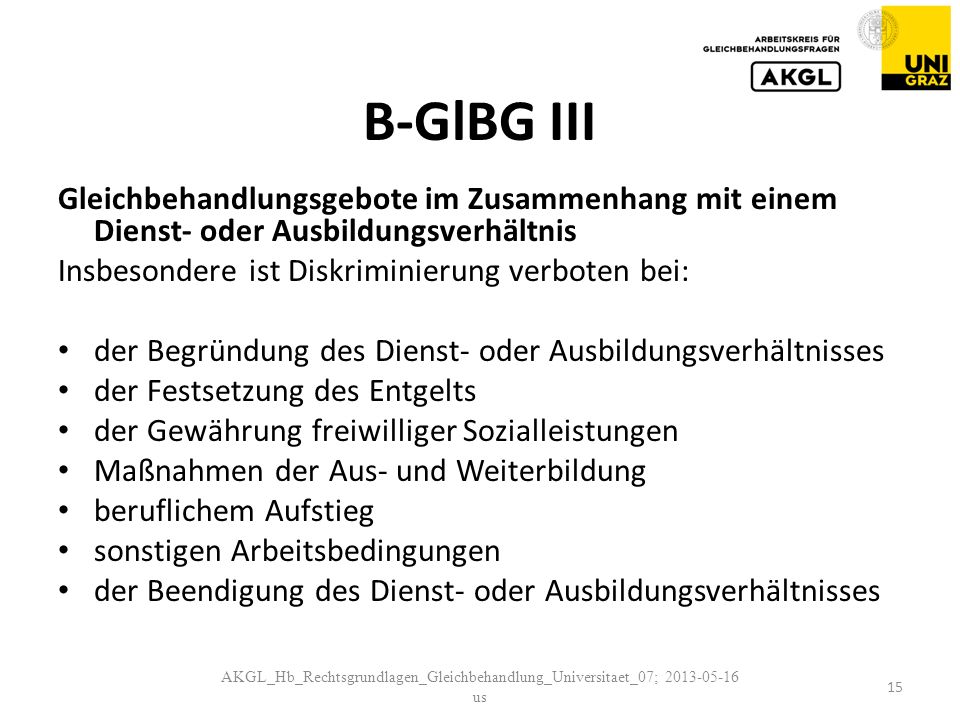 ARBEITSKREIS FÜR GLEICHBEHANDLUNGSFRAGEN
AKGL

UNI GRAZ

B-GlBG III

Gleichbehandlungsgebote im Zusammenhang mit einem Dienst- oder Ausbildungsverhältnis
Insbesondere ist Diskriminierung verboten bei:

• der Begründung des Dienst- oder Ausbildungsverhältnisses
• der Festsetzung des Entgelts
• der Gewährung freiwilliger Sozialleistungen
• Maßnahmen der Aus- und Weiterbildung
• beruflichem Aufstieg
• sonstigen Arbeitsbedingungen
• der Beendigung des Dienst- oder Ausbildungsverhältnisses

AKGL_Hb_Rechtsgrundlagen_Gleichbehandlung_Universitaet_07; 2013-05-16 us

15